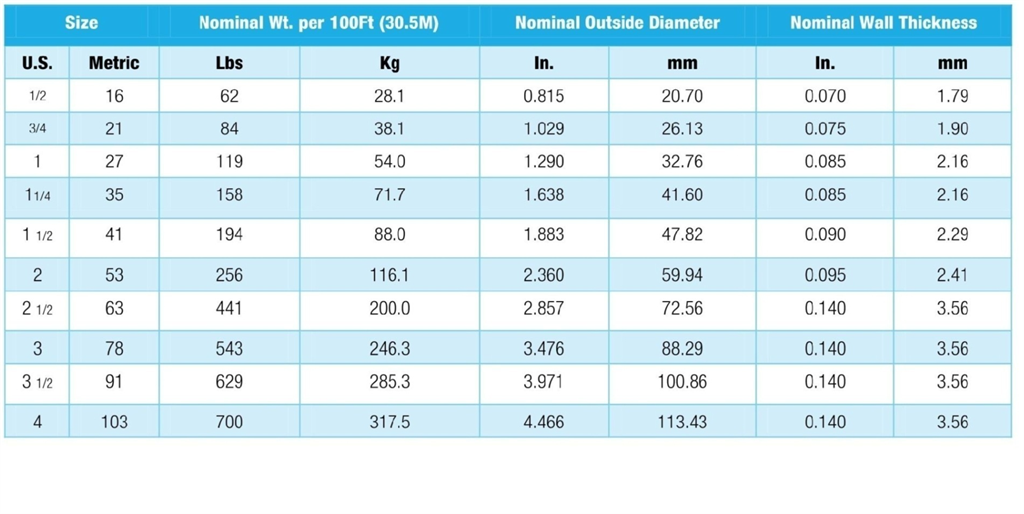 | Size | | Nominal Wt. per 100Ft (30.5M) | | Nominal Outside Diameter | | Nominal Wall Thickness | |
|---|---|---|---|---|---|---|---|
| U.S. | Metric | Lbs | Kg | In. | mm | In. | mm |
| 1/2 | 16 | 62 | 28.1 | 0.815 | 20.70 | 0.070 | 1.79 |
| 3/4 | 21 | 84 | 38.1 | 1.029 | 26.13 | 0.075 | 1.90 |
| 1 | 27 | 119 | 54.0 | 1.290 | 32.76 | 0.085 | 2.16 |
| 1 1/4 | 35 | 158 | 71.7 | 1.638 | 41.60 | 0.085 | 2.16 |
| 1 1/2 | 41 | 194 | 88.0 | 1.883 | 47.82 | 0.090 | 2.29 |
| 2 | 53 | 256 | 116.1 | 2.360 | 59.94 | 0.095 | 2.41 |
| 2 1/2 | 63 | 441 | 200.0 | 2.857 | 72.56 | 0.140 | 3.56 |
| 3 | 78 | 543 | 246.3 | 3.476 | 88.29 | 0.140 | 3.56 |
| 3 1/2 | 91 | 629 | 285.3 | 3.971 | 100.86 | 0.140 | 3.56 |
| 4 | 103 | 700 | 317.5 | 4.466 | 113.43 | 0.140 | 3.56 |